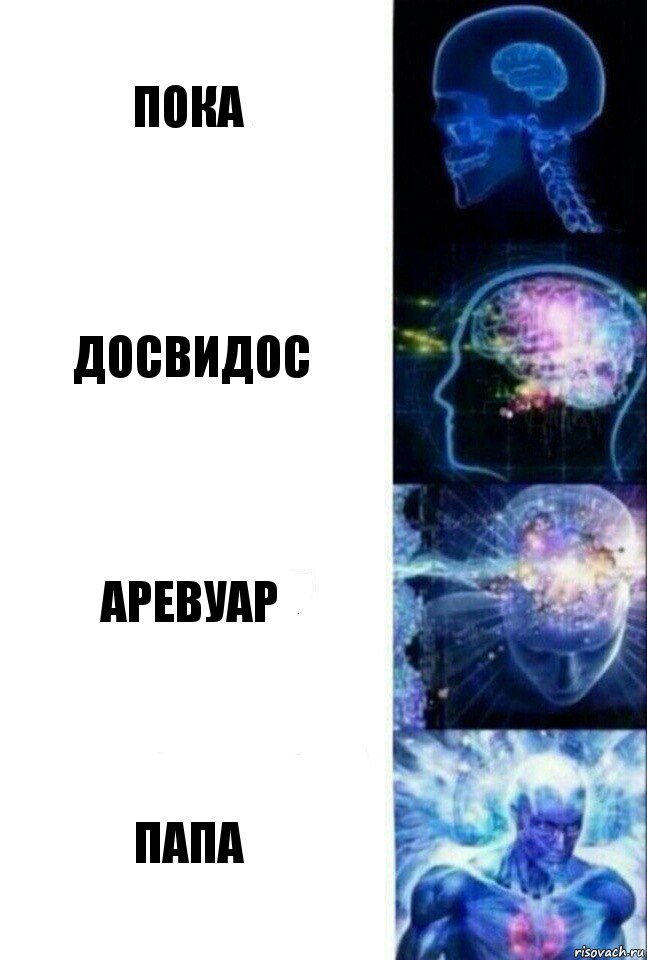 ПОКА

ДОСВИДОС

АРЕВУАР

ПАПА

risovach.ru